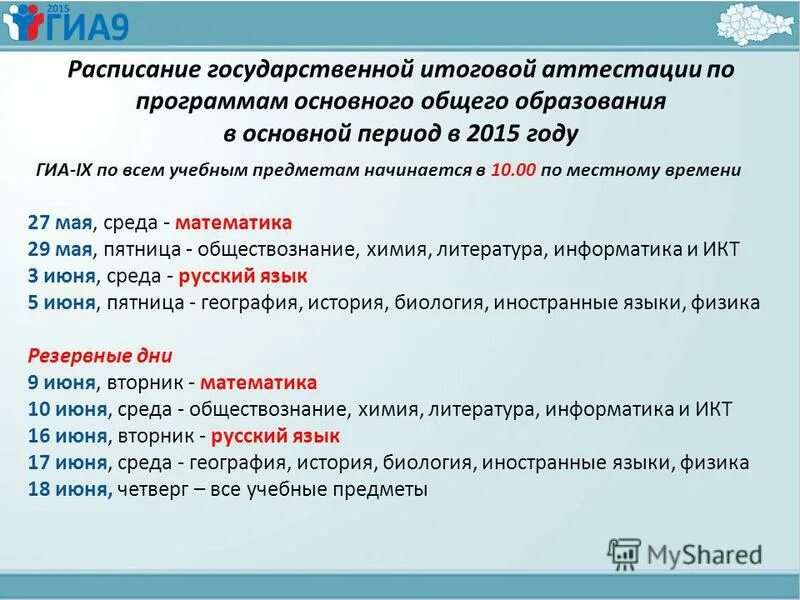 2015 ГИА9

Расписание государственной итоговой аттестации по программам основного общего образования в основной период в 2015 году

ГИА-IX по всем учебным предметам начинается в 10.00 по местному времени

27 мая, среда - математика
29 мая, пятница - обществознание, химия, литература, информатика и ИКТ
3 июня, среда - русский язык
5 июня, пятница - география, история, биология, иностранные языки, физика

Резервные дни
9 июня, вторник - математика
10 июня, среда - обществознание, химия, литература, информатика и ИКТ
16 июня, вторник - русский язык
17 июня, среда - география, история, биология, иностранные языки, физика
18 июня, четверг – все учебные предметы

MyShared